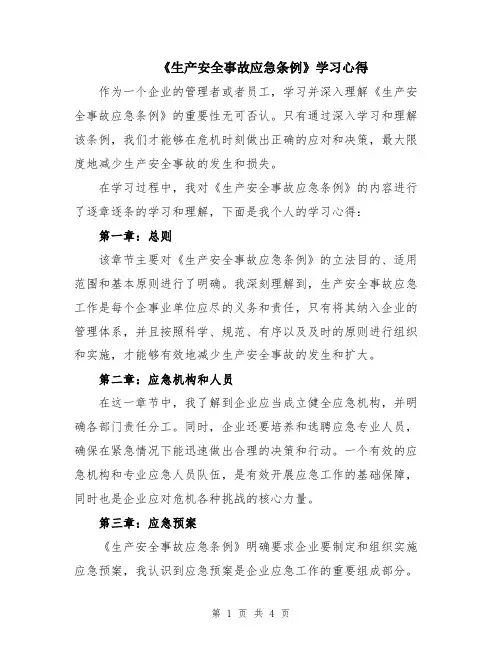 《生产安全事故应急条例》学习心得

作为一个企业的管理者或者员工，学习并深入理解《生产安全事故应急条例》的重要性无可否认。只有通过深入学习和理解该条例，我们才能够在危机时刻做出正确的应对和决策，最大限度地减少生产安全事故的发生和损失。

在学习过程中，我对《生产安全事故应急条例》的内容进行了逐章逐条的学习和理解，下面是我个人的学习心得：

第一章：总则

该章节主要对《生产安全事故应急条例》的立法目的、适用范围和基本原则进行了明确。我深刻理解到，生产安全事故应急工作是每个企事业单位应尽的义务和责任，只有将其纳入企业的管理体系，并且按照科学、规范、有序以及及时的原则进行组织和实施，才能够有效地减少生产安全事故的发生和扩大。

第二章：应急机构和人员

在这一章节中，我了解到企业应当成立健全应急机构，并明确各部门责任分工。同时，企业还要培养和选聘应急专业人员，确保在紧急情况下能迅速做出合理的决策和行动。一个有效的应急机构和专业应急人员队伍，是有效开展应急工作的基础保障，同时也是企业应对危机各种挑战的核心力量。

第三章：应急预案

《生产安全事故应急条例》明确要求企业要制定和组织实施应急预案，我认识到应急预案是企业应急工作的重要组成部分。

第 1 页 共 4 页